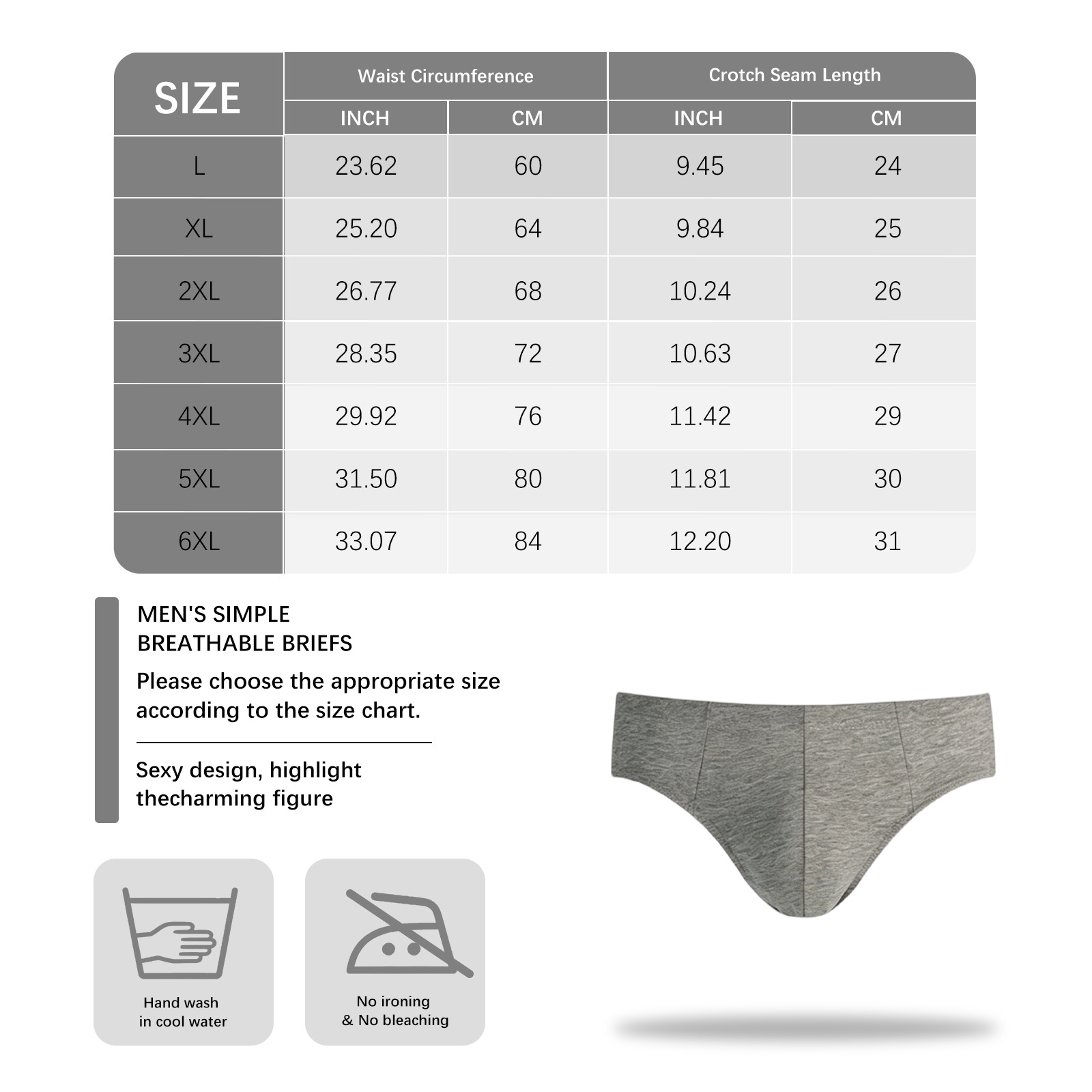 | SIZE | Waist Circumference INCH | Waist Circumference CM | Crotch Seam Length INCH | Crotch Seam Length CM |
|---|---|---|---|---|
| L | 23.62 | 60 | 9.45 | 24 |
| XL | 25.20 | 64 | 9.84 | 25 |
| 2XL | 26.77 | 68 | 10.24 | 26 |
| 3XL | 28.35 | 72 | 10.63 | 27 |
| 4XL | 29.92 | 76 | 11.42 | 29 |
| 5XL | 31.50 | 80 | 11.81 | 30 |
| 6XL | 33.07 | 84 | 12.20 | 31 |

MEN'S SIMPLE BREATHABLE BRIEFS

Please choose the appropriate size according to the size chart.

Sexy design, highlight thecharming figure

Hand wash in cool water

No ironing & No bleaching